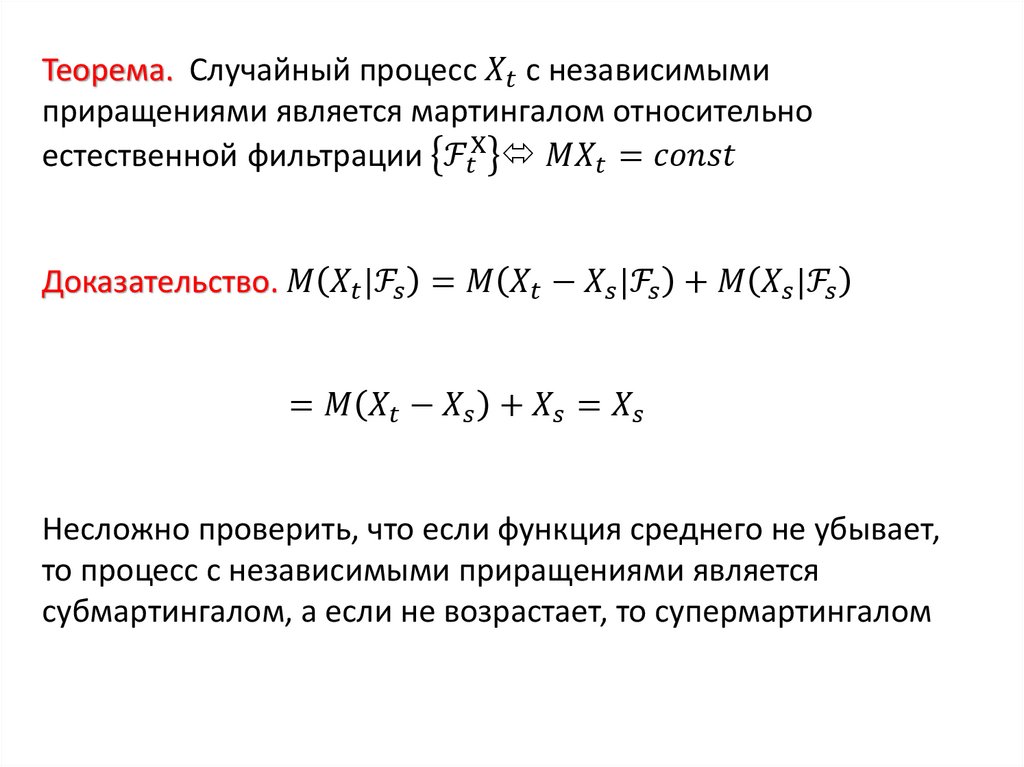 Теорема. Случайный процесс $X_t$ с независимыми приращениями является мартингалом относительно естественной фильтрации $\{\mathcal{F}_t^X\} \Leftrightarrow MX_t = const$

Доказательство. $M(X_t|\mathcal{F}_s) = M(X_t - X_s|\mathcal{F}_s) + M(X_s|\mathcal{F}_s)$

$= M(X_t - X_s) + X_s = X_s$

Несложно проверить, что если функция среднего не убывает, то процесс с независимыми приращениями является субмартингалом, а если не возрастает, то супермартингалом